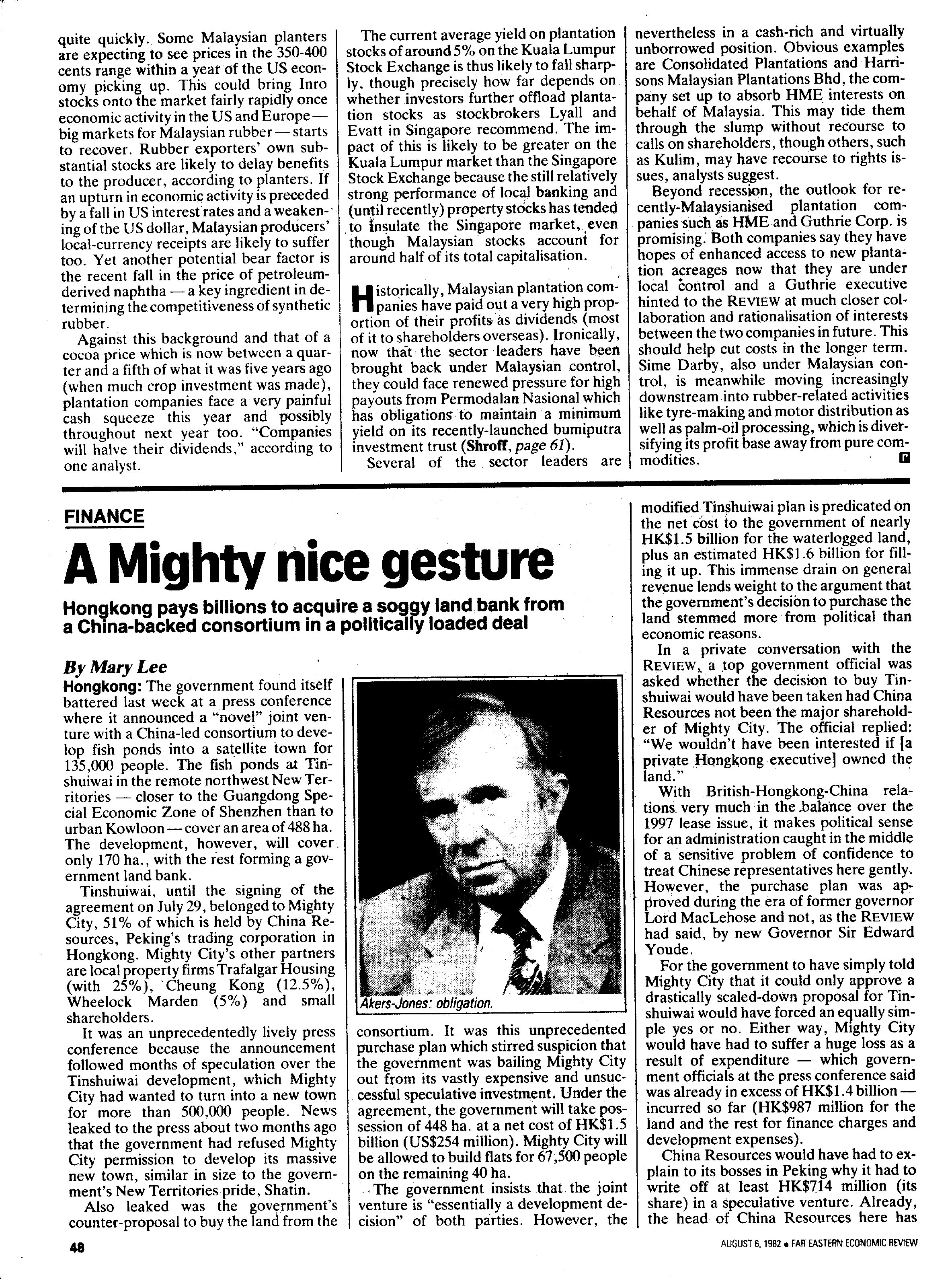 quite quickly. Some Malaysian planters are expecting to see prices in the 350-400 cents range within a year of the US economy picking up. This could bring Inro stocks onto the market fairly rapidly once economic activity in the US and Europe — big markets for Malaysian rubber — starts to recover. Rubber exporters' own substantial stocks are likely to delay benefits to the producer, according to planters. If an upturn in economic activity is preceded by a fall in US interest rates and a weakening of the US dollar, Malaysian producers' local-currency receipts are likely to suffer too. Yet another potential bear factor is the recent fall in the price of petroleum-derived naphtha — a key ingredient in determining the competitiveness of synthetic rubber.

Against this background and that of a cocoa price which is now between a quarter and a fifth of what it was five years ago (when much crop investment was made), plantation companies face a very painful cash squeeze this year and possibly throughout next year too. "Companies will halve their dividends," according to one analyst.

The current average yield on plantation stocks of around 5% on the Kuala Lumpur Stock Exchange is thus likely to fall sharply, though precisely how far depends on whether investors further offload plantation stocks as stockbrokers Lyall and Evatt in Singapore recommend. The impact of this is likely to be greater on the Kuala Lumpur market than the Singapore Stock Exchange because the still relatively strong performance of local banking and (until recently) property stocks has tended to insulate the Singapore market, even though Malaysian stocks account for around half of its total capitalisation.

Historically, Malaysian plantation companies have paid out a very high proportion of their profits as dividends (most of it to shareholders overseas). Ironically, now that the sector leaders have been brought back under Malaysian control, they could face renewed pressure for high payouts from Permodalan Nasional which has obligations to maintain a minimum yield on its recently-launched bumiputra investment trust (Shroff, page 61).

Several of the sector leaders are nevertheless in a cash-rich and virtually unborrowed position. Obvious examples are Consolidated Plantations and Harrisons Malaysian Plantations Bhd, the company set up to absorb HME interests on behalf of Malaysia. This may tide them through the slump without recourse to calls on shareholders, though others, such as Kulim, may have recourse to rights issues, analysts suggest.

Beyond recession, the outlook for recently-Malaysianised plantation companies such as HME and Guthrie Corp. is promising. Both companies say they have hopes of enhanced access to new plantation acreages now that they are under local control and a Guthrie executive hinted to the REVIEW at much closer collaboration and rationalisation of interests between the two companies in future. This should help cut costs in the longer term. Sime Darby, also under Malaysian control, is meanwhile moving increasingly downstream into rubber-related activities like tyre-making and motor distribution as well as palm-oil processing, which is diversifying its profit base away from pure commodities.

FINANCE

A Mighty nice gesture

Hongkong pays billions to acquire a soggy land bank from a China-backed consortium in a politically loaded deal

By Mary Lee

Hongkong: The government found itself battered last week at a press conference where it announced a "novel" joint venture with a China-led consortium to develop fish ponds into a satellite town for 135,000 people. The fish ponds at Tinshuiwai in the remote northwest New Territories — closer to the Guangdong Special Economic Zone of Shenzhen than to urban Kowloon — cover an area of 488 ha. The development, however, will cover only 170 ha., with the rest forming a government land bank.

Tinshuiwai, until the signing of the agreement on July 29, belonged to Mighty City, 51% of which is held by China Resources, Peking's trading corporation in Hongkong. Mighty City's other partners are local property firms Trafalgar Housing (with 25%), Cheung Kong (12.5%), Wheelock Marden (5%) and small shareholders.

It was an unprecedentedly lively press conference because the announcement followed months of speculation over the Tinshuiwai development, which Mighty City had wanted to turn into a new town for more than 500,000 people. News leaked to the press about two months ago that the government had refused Mighty City permission to develop its massive new town, similar in size to the government's New Territories pride, Shatin.

Also leaked was the government's counter-proposal to buy the land from the

Akers-Jones: obligation.

consortium. It was this unprecedented purchase plan which stirred suspicion that the government was bailing Mighty City out from its vastly expensive and unsuccessful speculative investment. Under the agreement, the government will take possession of 448 ha. at a net cost of HK$1.5 billion (US$254 million). Mighty City will be allowed to build flats for 67,500 people on the remaining 40 ha.

The government insists that the joint venture is "essentially a development decision" of both parties. However, the modified Tinshuiwai plan is predicated on the net cost to the government of nearly HK$1.5 billion for the waterlogged land, plus an estimated HK$1.6 billion for filling it up. This immense drain on general revenue lends weight to the argument that the government's decision to purchase the land stemmed more from political than economic reasons.

In a private conversation with the REVIEW, a top government official was asked whether the decision to buy Tinshuiwai would have been taken had China Resources not been the major shareholder of Mighty City. The official replied: "We wouldn't have been interested if [a private Hongkong executive] owned the land."

With British-Hongkong-China relations very much in the balance over the 1997 lease issue, it makes political sense for an administration caught in the middle of a sensitive problem of confidence to treat Chinese representatives here gently. However, the purchase plan was approved during the era of former governor Lord MacLehose and not, as the REVIEW had said, by new Governor Sir Edward Youde.

For the government to have simply told Mighty City that it could only approve a drastically scaled-down proposal for Tinshuiwai would have forced an equally simple yes or no. Either way, Mighty City would have had to suffer a huge loss as a result of expenditure — which government officials at the press conference said was already in excess of HK$1.4 billion — incurred so far (HK$987 million for the land and the rest for finance charges and development expenses).

China Resources would have had to explain to its bosses in Peking why it had to write off at least HK$714 million (its share) in a speculative venture. Already, the head of China Resources here has

48

AUGUST 6, 1982 • FAR EASTERN ECONOMIC REVIEW